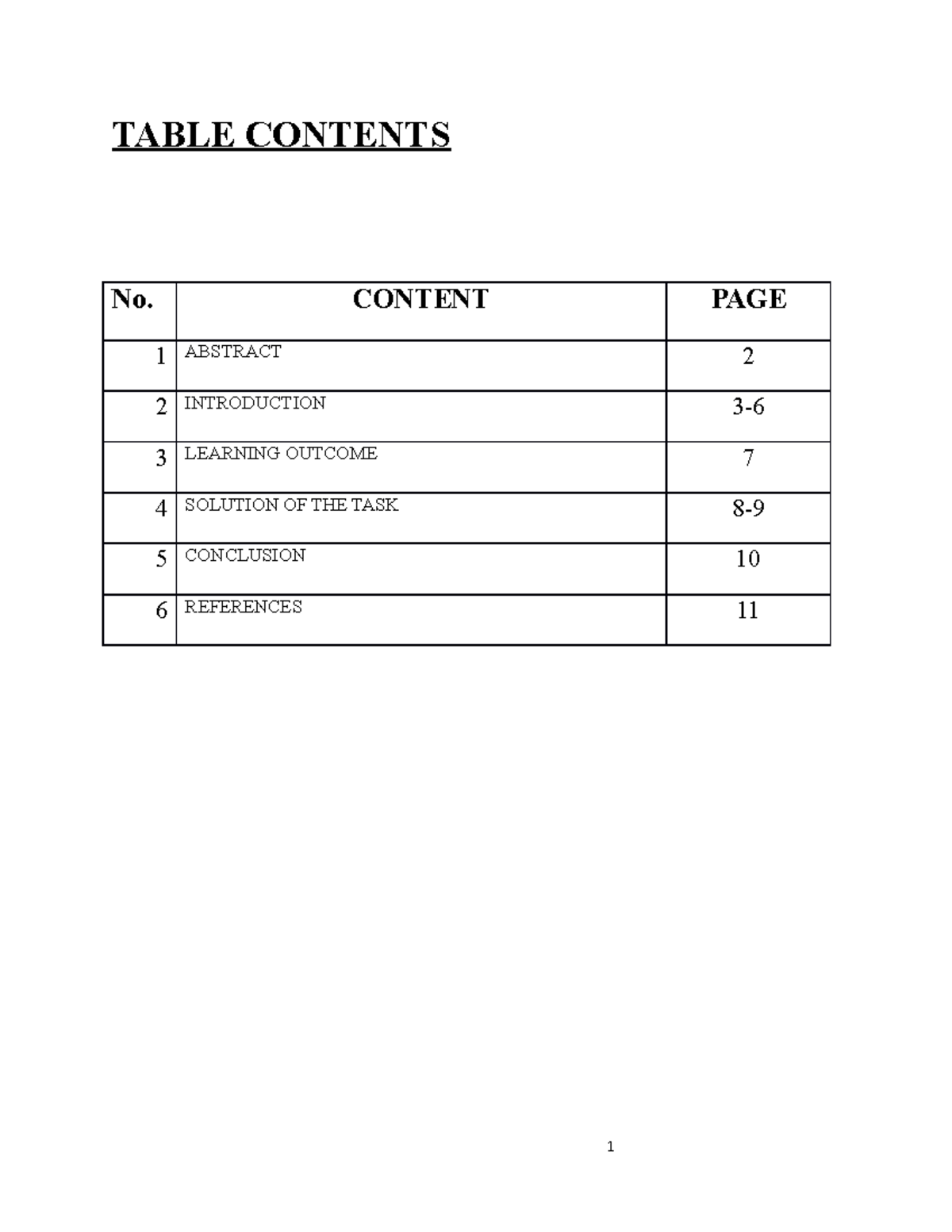 TABLE CONTENTS

| No. | CONTENT | PAGE |
|---|---|---|
| 1 | ABSTRACT | 2 |
| 2 | INTRODUCTION | 3-6 |
| 3 | LEARNING OUTCOME | 7 |
| 4 | SOLUTION OF THE TASK | 8-9 |
| 5 | CONCLUSION | 10 |
| 6 | REFERENCES | 11 |

1